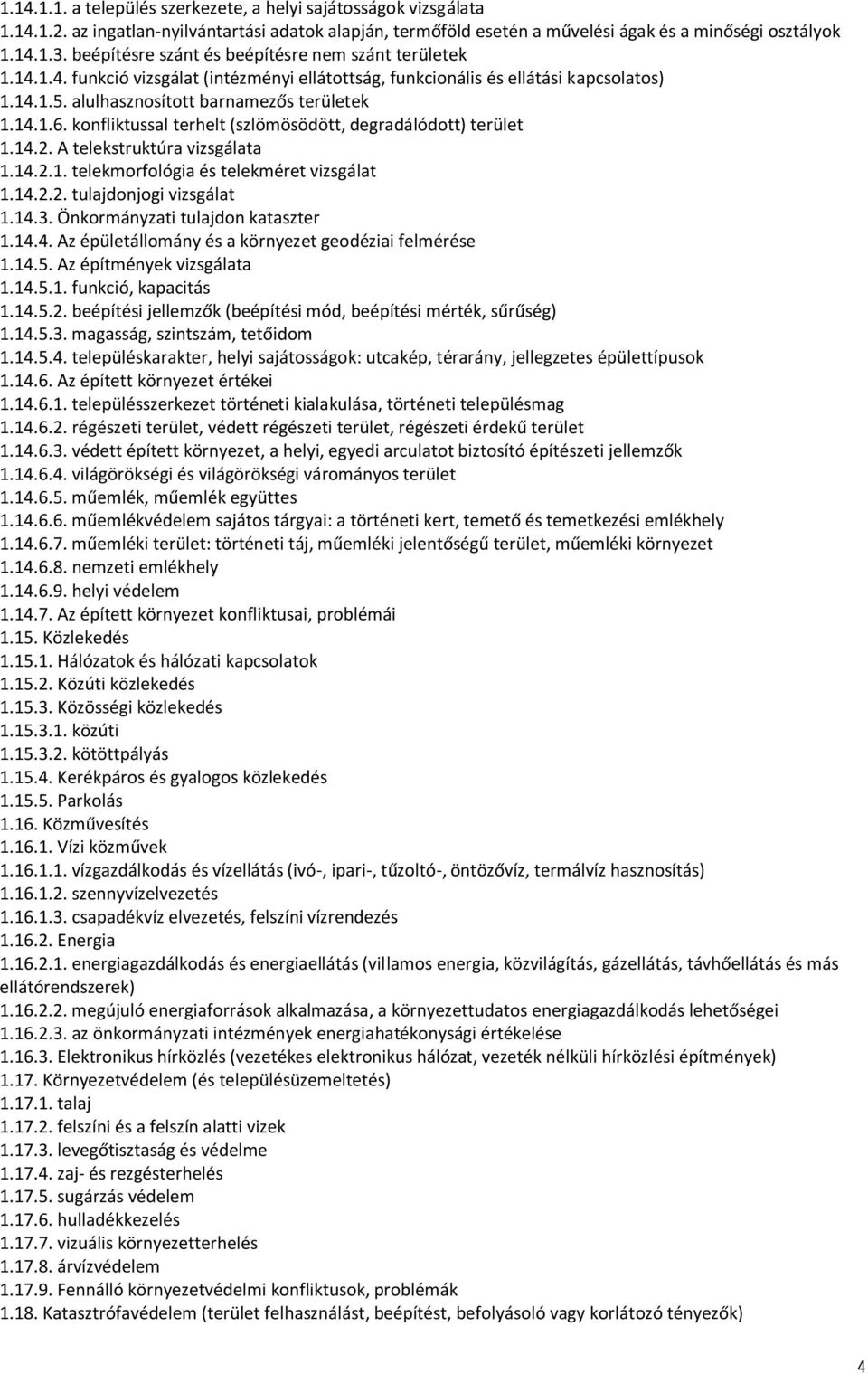 1.14.1.1. a település szerkezete, a helyi sajátosságok vizsgálata
1.14.1.2. az ingatlan-nyilvántartási adatok alapján, termőföld esetén a művelési ágak és a minőségi osztályok
1.14.1.3. beépítésre szánt és beépítésre nem szánt területek
1.14.1.4. funkció vizsgálat (intézményi ellátottság, funkcionális és ellátási kapcsolatos)
1.14.1.5. alulhasznosított barnamezős területek
1.14.1.6. konfliktussal terhelt (szlömösödött, degradálódott) terület
1.14.2. A telekstruktúra vizsgálata
1.14.2.1. telekmorfológia és telekméret vizsgálat
1.14.2.2. tulajdonjogi vizsgálat
1.14.3. Önkormányzati tulajdon kataszter
1.14.4. Az épületállomány és a környezet geodéziai felmérése
1.14.5. Az építmények vizsgálata
1.14.5.1. funkció, kapacitás
1.14.5.2. beépítési jellemzők (beépítési mód, beépítési mérték, sűrűség)
1.14.5.3. magasság, szintszám, tetőidom
1.14.5.4. településkarakter, helyi sajátosságok: utcakép, térarány, jellegzetes épülettípusok
1.14.6. Az épített környezet értékei
1.14.6.1. településszerkezet történeti kialakulása, történeti településmag
1.14.6.2. régészeti terület, védett régészeti terület, régészeti érdekű terület
1.14.6.3. védett épített környezet, a helyi, egyedi arculatot biztosító építészeti jellemzők
1.14.6.4. világörökségi és világörökségi várományos terület
1.14.6.5. műemlék, műemlék együttes
1.14.6.6. műemlékvédelem sajátos tárgyai: a történeti kert, temető és temetkezési emlékhely
1.14.6.7. műemléki terület: történeti táj, műemléki jelentőségű terület, műemléki környezet
1.14.6.8. nemzeti emlékhely
1.14.6.9. helyi védelem
1.14.7. Az épített környezet konfliktusai, problémái
1.15. Közlekedés
1.15.1. Hálózatok és hálózati kapcsolatok
1.15.2. Közúti közlekedés
1.15.3. Közösségi közlekedés
1.15.3.1. közúti
1.15.3.2. kötöttpályás
1.15.4. Kerékpáros és gyalogos közlekedés
1.15.5. Parkolás
1.16. Közművesítés
1.16.1. Vízi közművek
1.16.1.1. vízgazdálkodás és vízellátás (ivó-, ipari-, tűzoltó-, öntözővíz, termálvíz hasznosítás)
1.16.1.2. szennyvízelvezetés
1.16.1.3. csapadékvíz elvezetés, felszíni vízrendezés
1.16.2. Energia
1.16.2.1. energiagazdálkodás és energiaellátás (villamos energia, közvilágítás, gázellátás, távhőellátás és más ellátórendszerek)
1.16.2.2. megújuló energiaforrások alkalmazása, a környezettudatos energiagazdálkodás lehetőségei
1.16.2.3. az önkormányzati intézmények energiahatékonysági értékelése
1.16.3. Elektronikus hírközlés (vezetékes elektronikus hálózat, vezeték nélküli hírközlési építmények)
1.17. Környezetvédelem (és településüzemeltetés)
1.17.1. talaj
1.17.2. felszíni és a felszín alatti vizek
1.17.3. levegőtisztaság és védelme
1.17.4. zaj- és rezgésterhelés
1.17.5. sugárzás védelem
1.17.6. hulladékkezelés
1.17.7. vizuális környezetterhelés
1.17.8. árvízvédelem
1.17.9. Fennálló környezetvédelmi konfliktusok, problémák
1.18. Katasztrófavédelem (terület felhasználást, beépítést, befolyásoló vagy korlátozó tényezők)
4